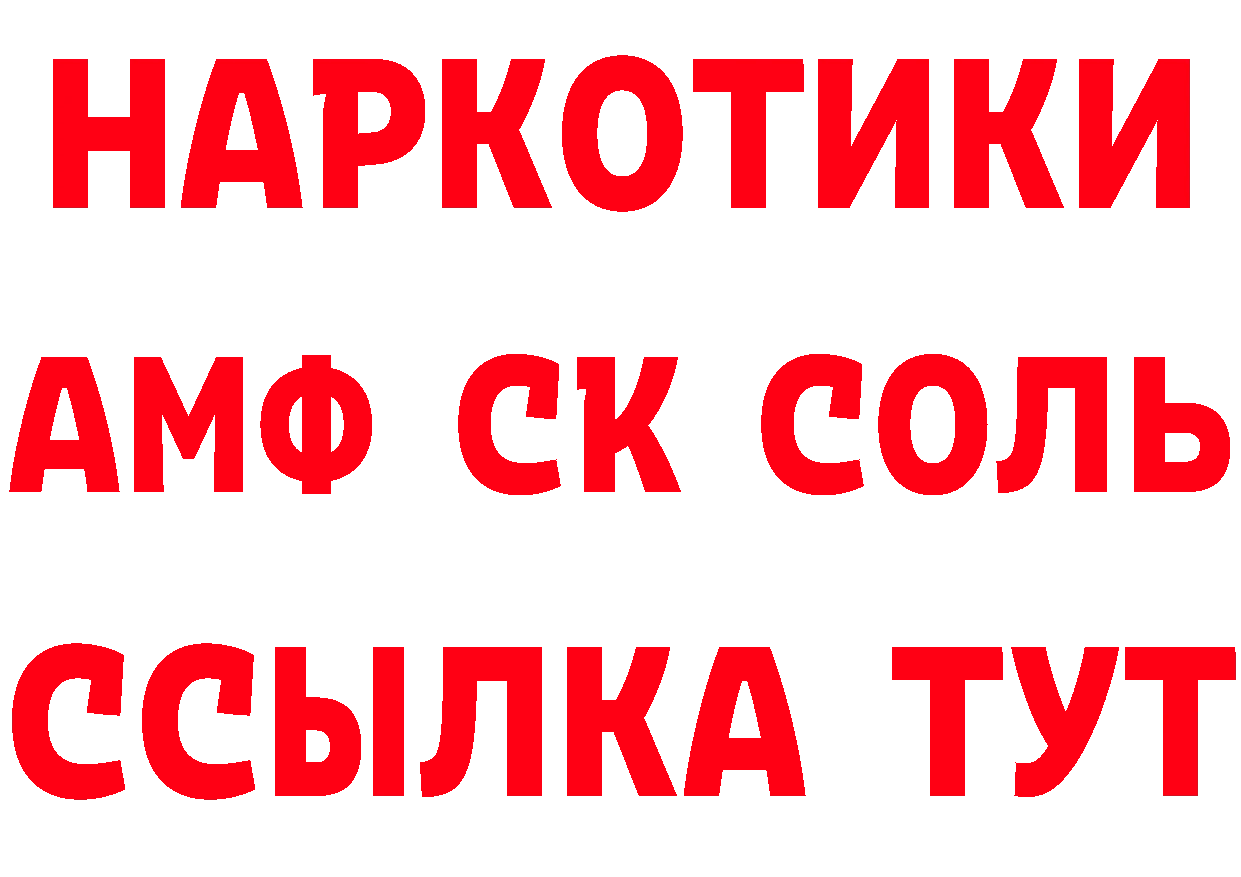 НАРКОТИКИ

АМФ СК СОЛЬ

ССЫЛКА ТУТ